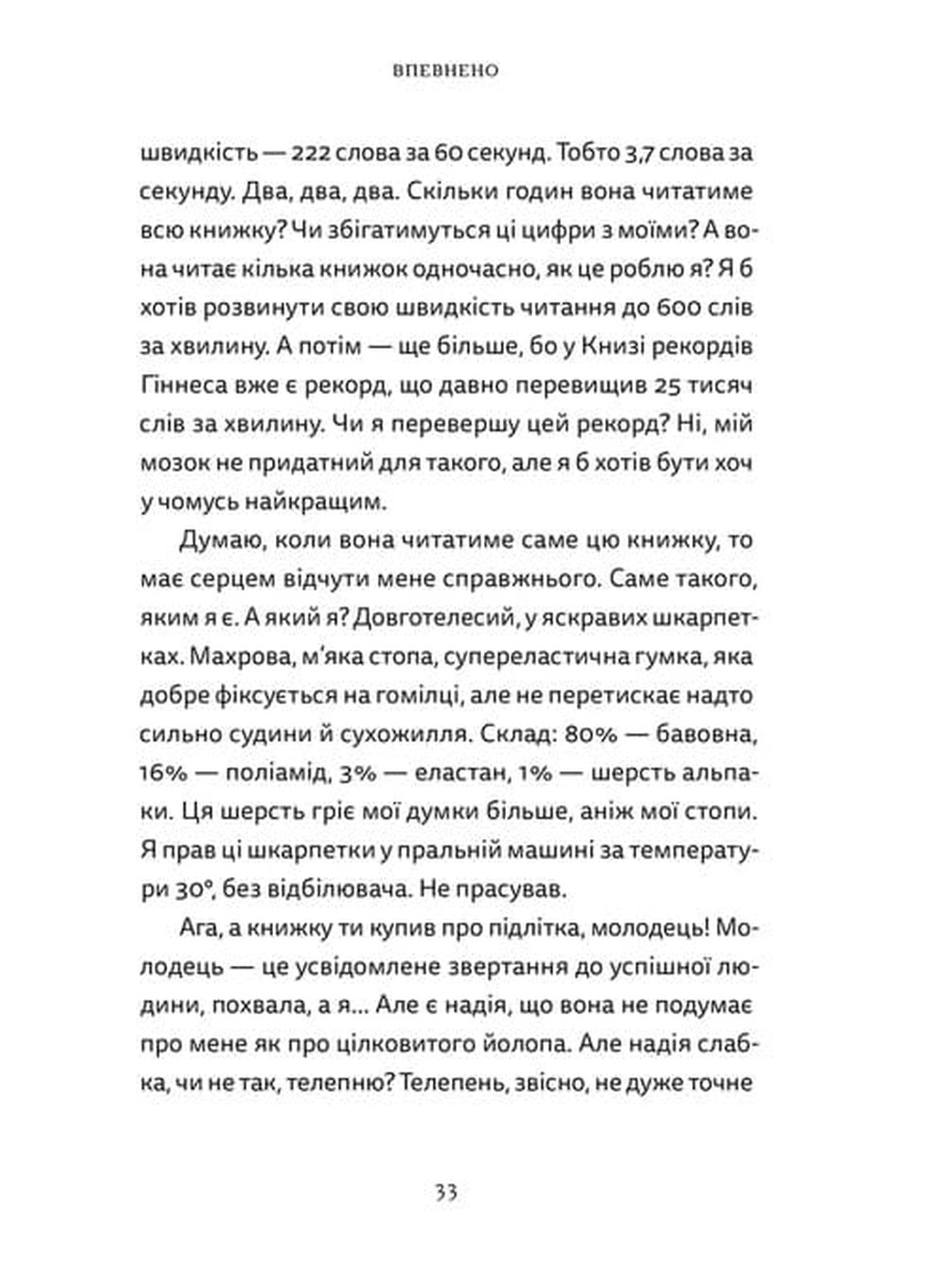 ВПЕВНЕНО

швидкість — 222 слова за 60 секунд. Тобто 3,7 слова за секунду. Два, два, два. Скільки годин вона читатиме всю книжку? Чи збігатимуться ці цифри з моїми? А вона читає кілька книжок одночасно, як це роблю я? Я б хотів розвинути свою швидкість читання до 600 слів за хвилину. А потім — ще більше, бо у Книзі рекордів Гіннеса вже є рекорд, що давно перевищив 25 тисяч слів за хвилину. Чи я перевершу цей рекорд? Ні, мій мозок не придатний для такого, але я б хотів бути хоч у чомусь найкращим.

Думаю, коли вона читатиме саме цю книжку, то має серцем відчути мене справжнього. Саме такого, яким я є. А який я? Довготелесий, у яскравих шкарпетках. Махрова, м'яка стопа, супереластична гумка, яка добре фіксується на гомілці, але не перетискає надто сильно судини й сухожилля. Склад: 80% — бавовна, 16% — поліамід, 3% — еластан, 1% — шерсть альпаки. Ця шерсть гріє мої думки більше, аніж мої стопи. Я прав ці шкарпетки у пральній машині за температури 30°, без відбілювача. Не прасував.

Ага, а книжку ти купив про підлітка, молодець! Молодець — це усвідомлене звертання до успішної людини, похвала, а я... Але є надія, що вона не подумає про мене як про цілковитого йолопа. Але надія слабка, чи не так, телепню? Телепень, звісно, не дуже точне

33